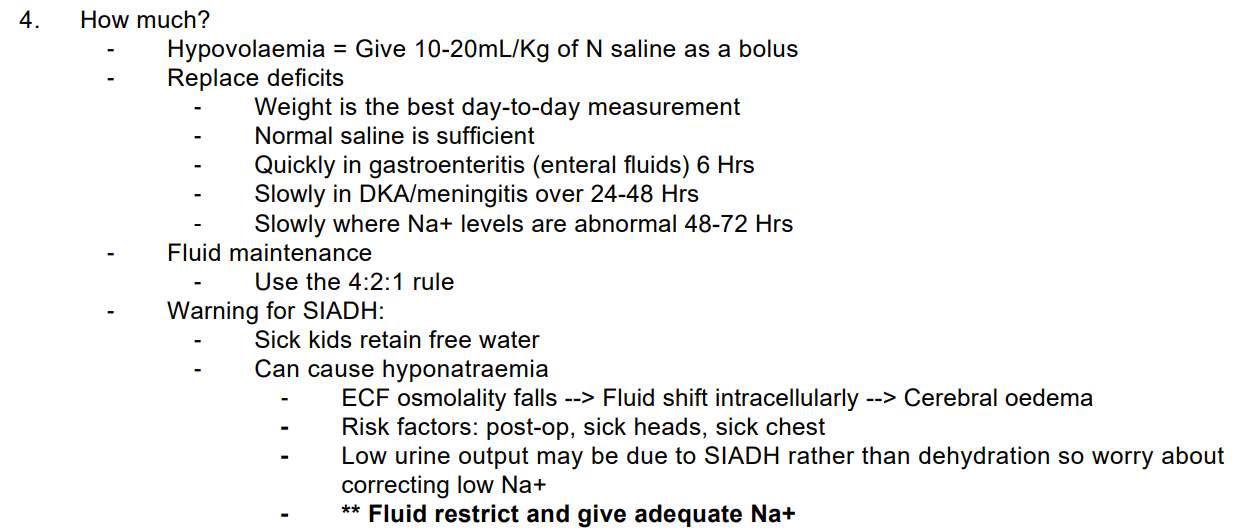 4. How much?

- Hypovolaemia = Give 10-20mL/Kg of N saline as a bolus
- Replace deficits
- Weight is the best day-to-day measurement
- Normal saline is sufficient
- Quickly in gastroenteritis (enteral fluids) 6 Hrs
- Slowly in DKA/meningitis over 24-48 Hrs
- Slowly where Na+ levels are abnormal 48-72 Hrs
- Fluid maintenance
- Use the 4:2:1 rule
- Warning for SIADH:
- Sick kids retain free water
- Can cause hyponatraemia
- ECF osmolality falls --> Fluid shift intracellularly --> Cerebral oedema
- Risk factors: post-op, sick heads, sick chest
- Low urine output may be due to SIADH rather than dehydration so worry about correcting low Na+
- ** Fluid restrict and give adequate Na+